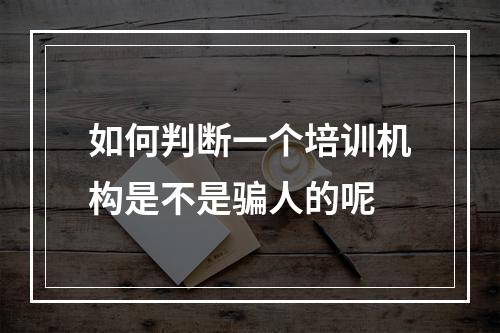 如何判断一个培训机构是不是骗人的呢